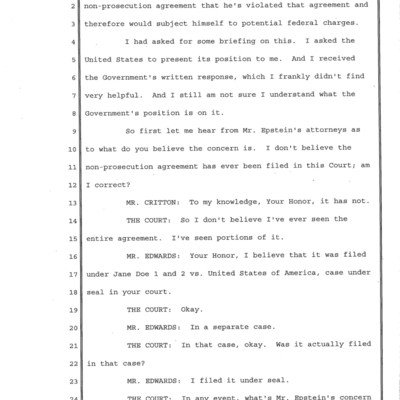 2 non-prosecution agreement that he's violated that agreement and
3 therefore would subject himself to potential federal charges.
4 I had asked for some briefing on this. I asked the
5 United States to present its position to me. And I received
6 the Government's written response, which I frankly didn't find
7 very helpful. And I still am not sure I understand what the
8 Government's position is on it.
9 So first let me hear from Mr. Epstein's attorneys as
10 to what do you believe the concern is. I don't believe the
11 non-prosecution agreement has ever been filed in this Court; am
12 I correct?
13 MR. CRITTON: To my knowledge, Your Honor, it has not.
14 THE COURT: So I don't believe I've ever seen the
15 entire agreement. I've seen portions of it.
16 MR. EDWARDS: Your Honor, I believe that it was filed
17 under Jane Doe 1 and 2 vs. United States of America, case under
18 seal in your court.
19 THE COURT: Okay.
20 MR. EDWARDS: In a separate case.
21 THE COURT: In that case, okay. Was it actually filed
22 in that case?
23 MR. EDWARDS: I filed it under seal.
24 THE COURT: In any event, what's Mr. Epstein's concern